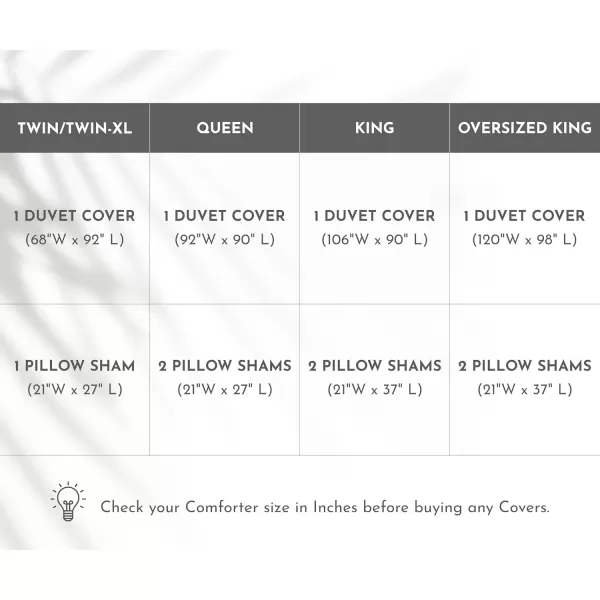 | TWIN/TWIN-XL | QUEEN | KING | OVERSIZED KING |
|---|---|---|---|
| 1 DUVET COVER (68"W x 92" L) | 1 DUVET COVER (92"W x 90" L) | 1 DUVET COVER (106"W x 90" L) | 1 DUVET COVER (120"W x 98" L) |
| 1 PILLOW SHAM (21"W x 27" L) | 2 PILLOW SHAMS (21"W x 27" L) | 2 PILLOW SHAMS (21"W x 37" L) | 2 PILLOW SHAMS (21"W x 37" L) |

Check your Comforter size in Inches before buying any Covers.